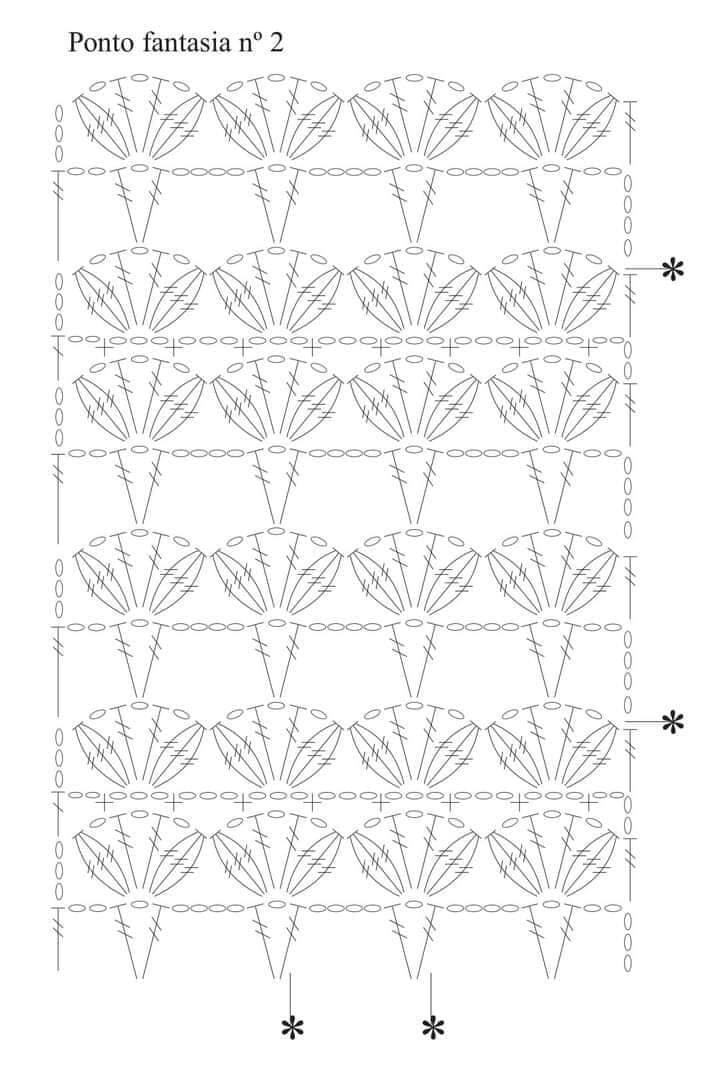 Ponto fantasia nº 2

*

*

*   *